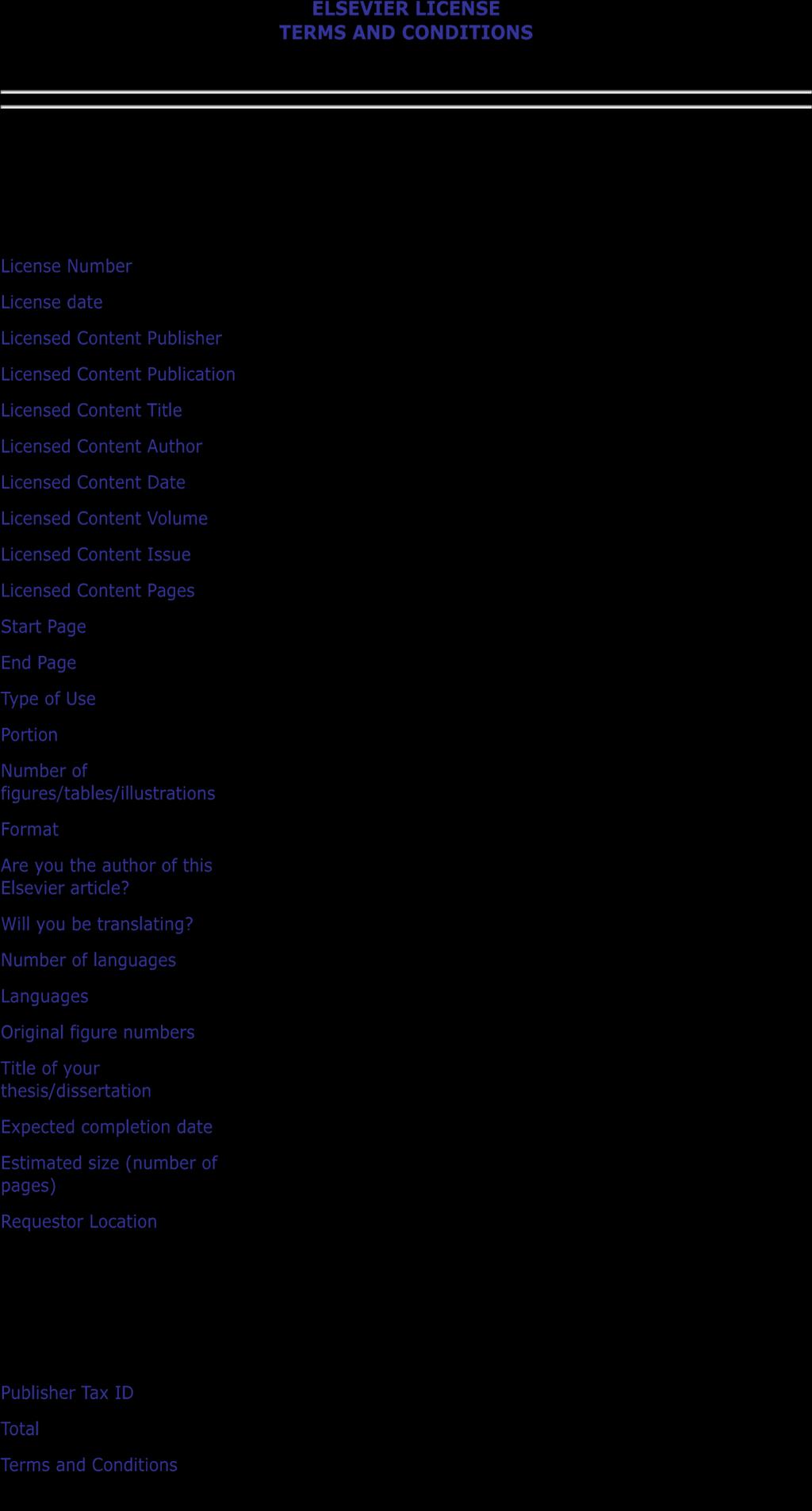 ELSEVIER LICENSE
TERMS AND CONDITIONS

License Number

License date

Licensed Content Publisher

Licensed Content Publication

Licensed Content Title

Licensed Content Author

Licensed Content Date

Licensed Content Volume

Licensed Content Issue

Licensed Content Pages

Start Page

End Page

Type of Use

Portion

Number of figures/tables/illustrations

Format

Are you the author of this Elsevier article?

Will you be translating?

Number of languages

Languages

Original figure numbers

Title of your thesis/dissertation

Expected completion date

Estimated size (number of pages)

Requestor Location

Publisher Tax ID

Total

Terms and Conditions